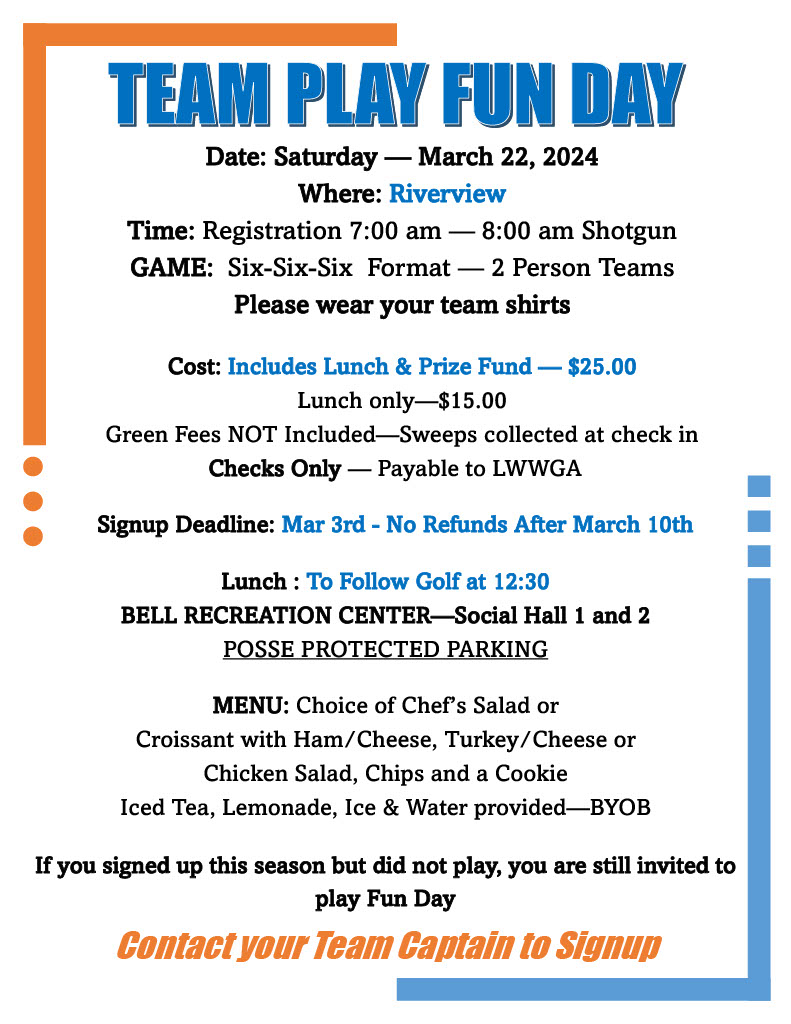 TEAM PLAY FUN DAY

Date: Saturday — March 22, 2024
Where: Riverview
Time: Registration 7:00 am — 8:00 am Shotgun
GAME: Six-Six-Six Format — 2 Person Teams
Please wear your team shirts

Cost: Includes Lunch & Prize Fund — $25.00
Lunch only—$15.00
Green Fees NOT Included—Sweeps collected at check in
Checks Only — Payable to LWWGA

Signup Deadline: Mar 3rd - No Refunds After March 10th

Lunch : To Follow Golf at 12:30
BELL RECREATION CENTER—Social Hall 1 and 2
POSSE PROTECTED PARKING

MENU: Choice of Chef's Salad or
Croissant with Ham/Cheese, Turkey/Cheese or
Chicken Salad, Chips and a Cookie
Iced Tea, Lemonade, Ice & Water provided—BYOB

If you signed up this season but did not play, you are still invited to play Fun Day

Contact your Team Captain to Signup